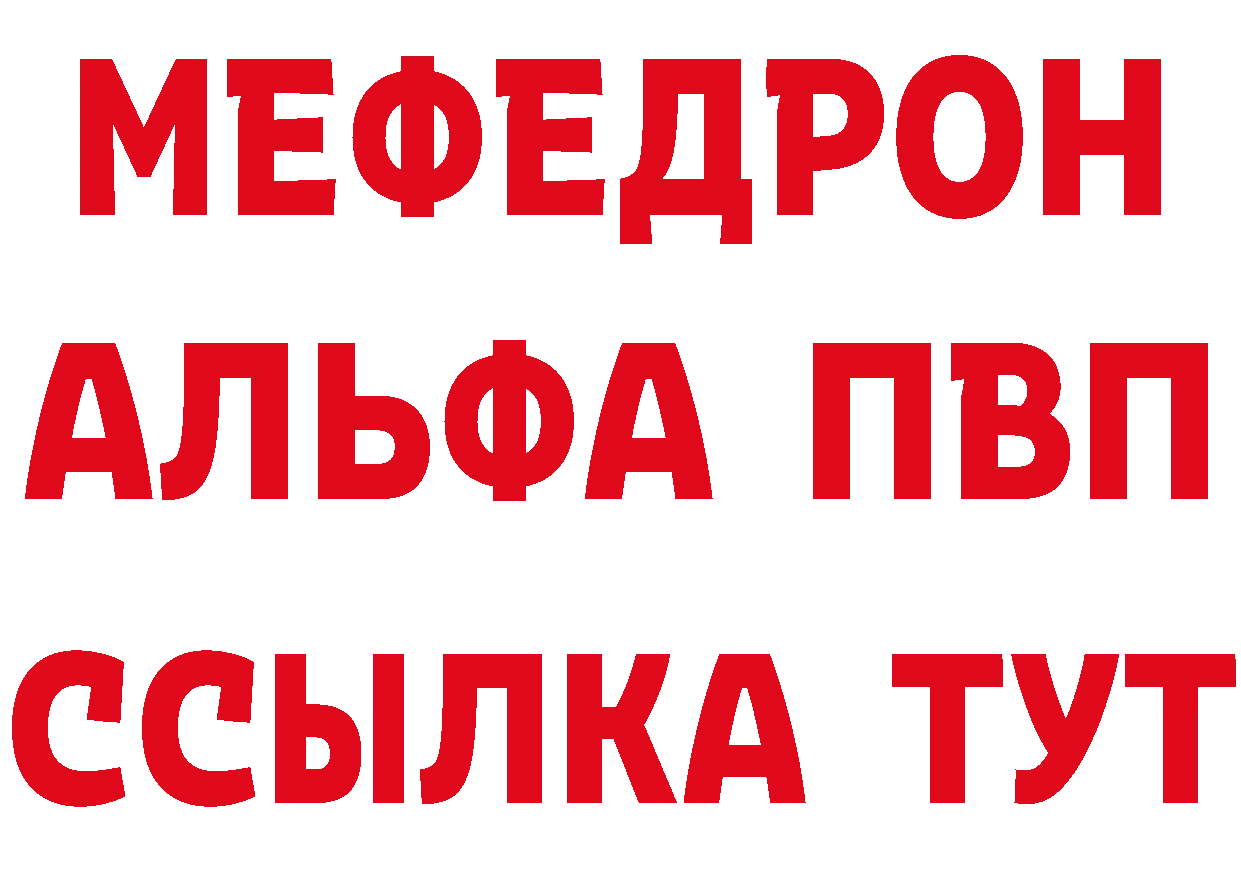 МЕФЕДРОН
АЛЬФА ПВП
ССЫЛКА ТУТ